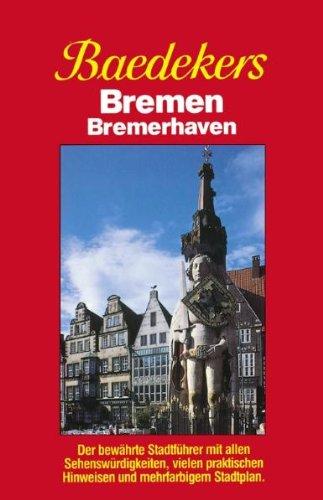 Baedekers
Bremen
Bremerhaven

Der bewährte Stadtführer mit allen Sehenswürdigkeiten, vielen praktischen Hinweisen und mehrfarbigem Stadtplan.